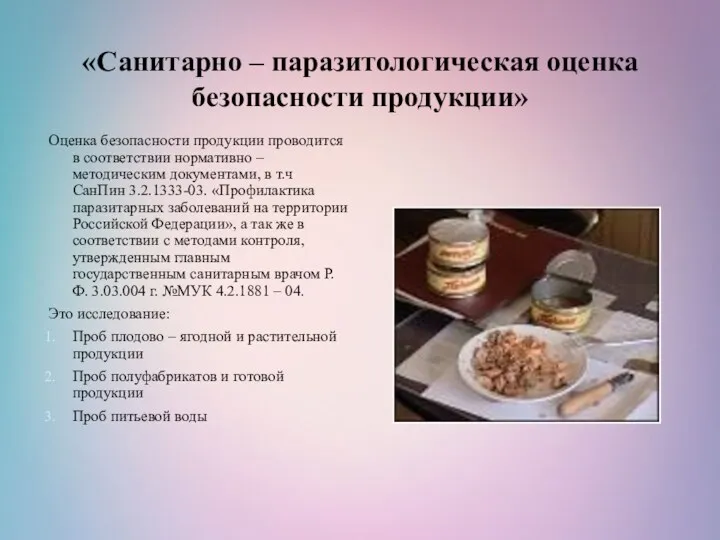 «Санитарно – паразитологическая оценка безопасности продукции»

Оценка безопасности продукции проводится в соответствии нормативно – методическим документами, в т.ч СанПин 3.2.1333-03. «Профилактика паразитарных заболеваний на территории Российской Федерации», а так же в соответствии с методами контроля, утвержденным главным государственным санитарным врачом Р. Ф. 3.03.004 г. №МУК 4.2.1881 – 04.

Это исследование:

1. Проб плодово – ягодной и растительной продукции
2. Проб полуфабрикатов и готовой продукции
3. Проб питьевой воды